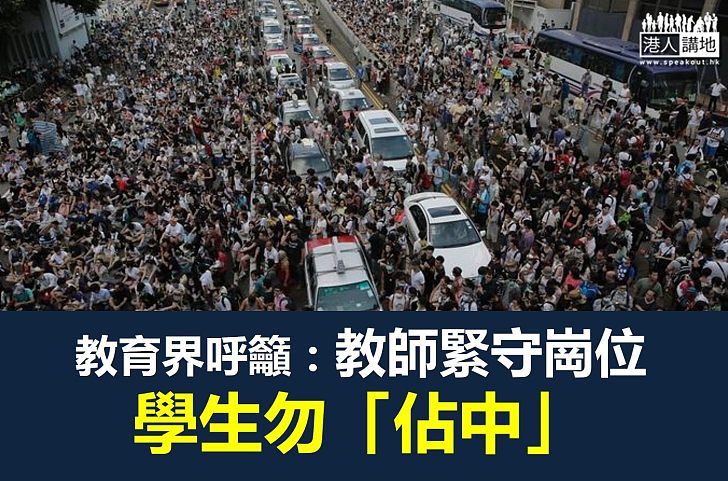 港人講地
www.speakout.hk

教育界呼籲：教師緊守崗位
學生勿「佔中」